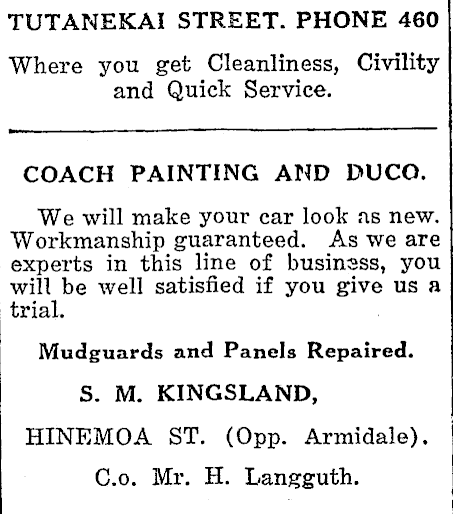 TUTANEKAI STREET. PHONE 460

Where you get Cleanliness, Civility and Quick Service.

COACH PAINTING AND DUCO.

We will make your car look as new. Workmanship guaranteed. As we are experts in this line of business, you will be well satisfied if you give us a trial.

Mudguards and Panels Repaired.

S. M. KINGSLAND,

HINEMOA ST. (Opp. Armidale).

C.o. Mr. H. Langguth.